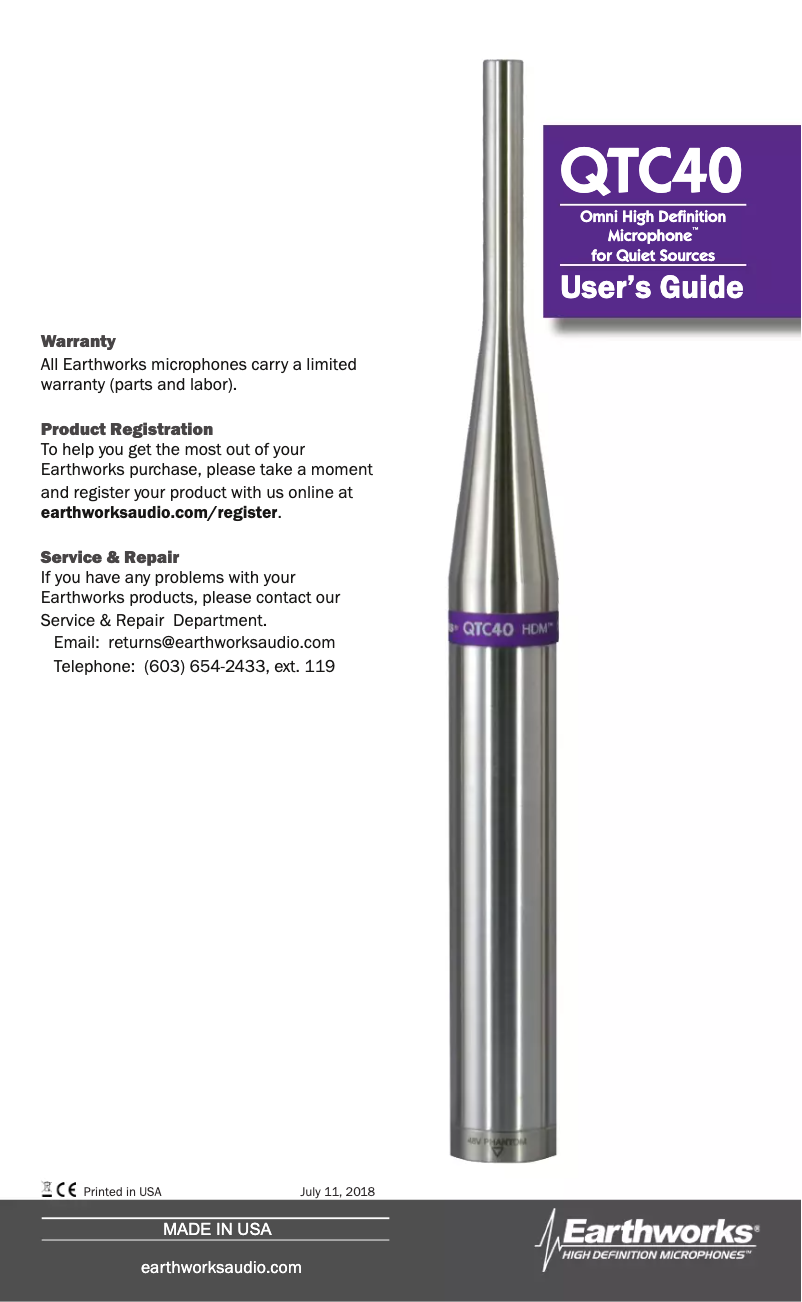 QTC40

Omni High Definition Microphone™ for Quiet Sources

User's Guide

Warranty
All Earthworks microphones carry a limited warranty (parts and labor).

Product Registration
To help you get the most out of your Earthworks purchase, please take a moment and register your product with us online at earthworksaudio.com/register.

Service & Repair
If you have any problems with your Earthworks products, please contact our Service & Repair Department.
Email: returns@earthworksaudio.com
Telephone: (603) 654-2433, ext. 119

QTC40 HDM™

48V PHANTOM

CE Printed in USA July 11, 2018

MADE IN USA

earthworksaudio.com

Earthworks®
HIGH DEFINITION MICROPHONES™